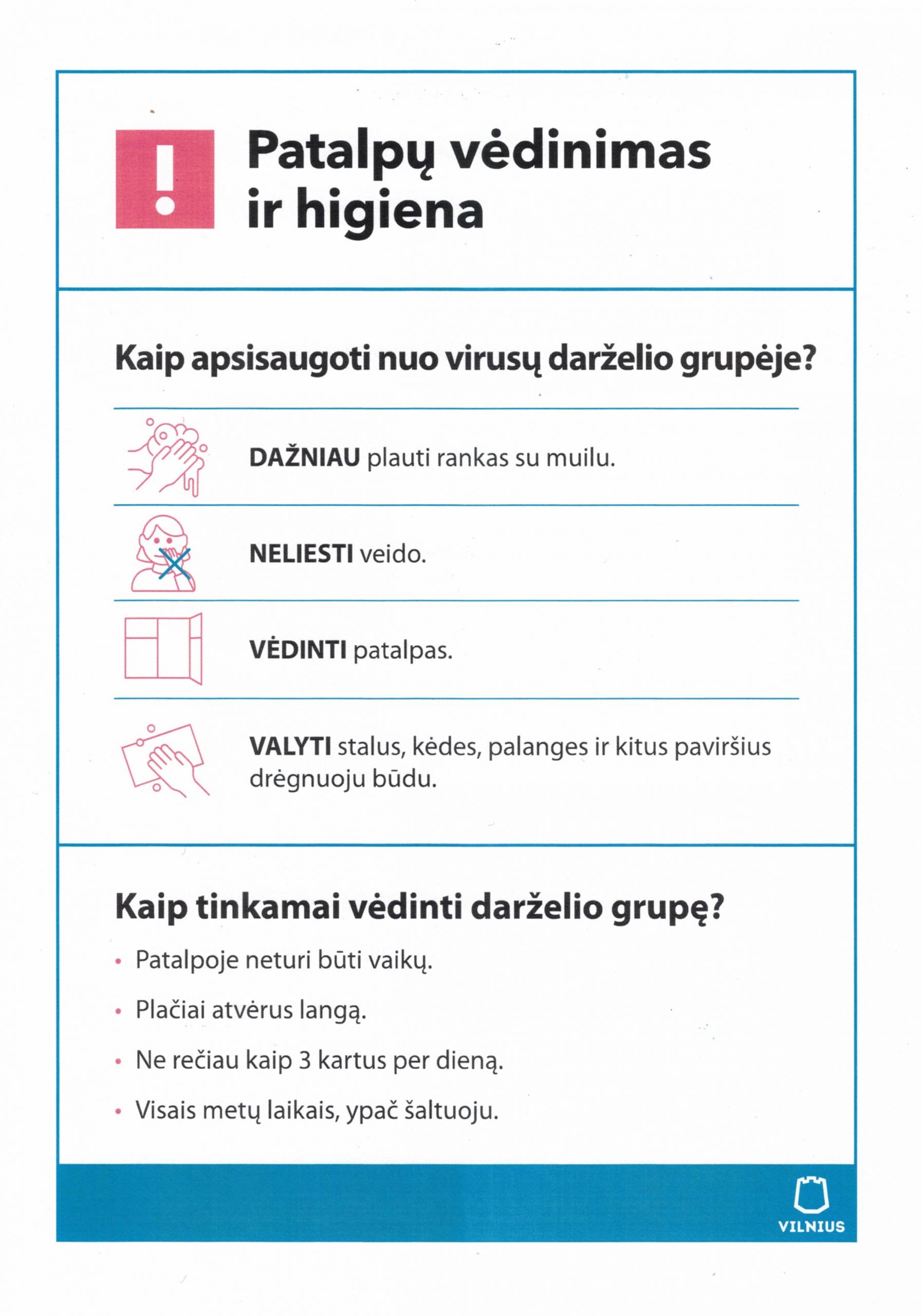 !

Patalpų vėdinimas ir higiena

Kaip apsisaugoti nuo virusų darželio grupėje?

DAŽNIAU plauti rankas su muilu.

NELIESTI veido.

VĖDINTI patalpas.

VALYTI stalus, kėdes, palanges ir kitus paviršius drėgnuoju būdu.

Kaip tinkamai vėdinti darželio grupę?

• Patalpoje neturi būti vaikų.
• Plačiai atvėrus langą.
• Ne rečiau kaip 3 kartus per dieną.
• Visais metų laikais, ypač šaltuoju.

VILNIUS